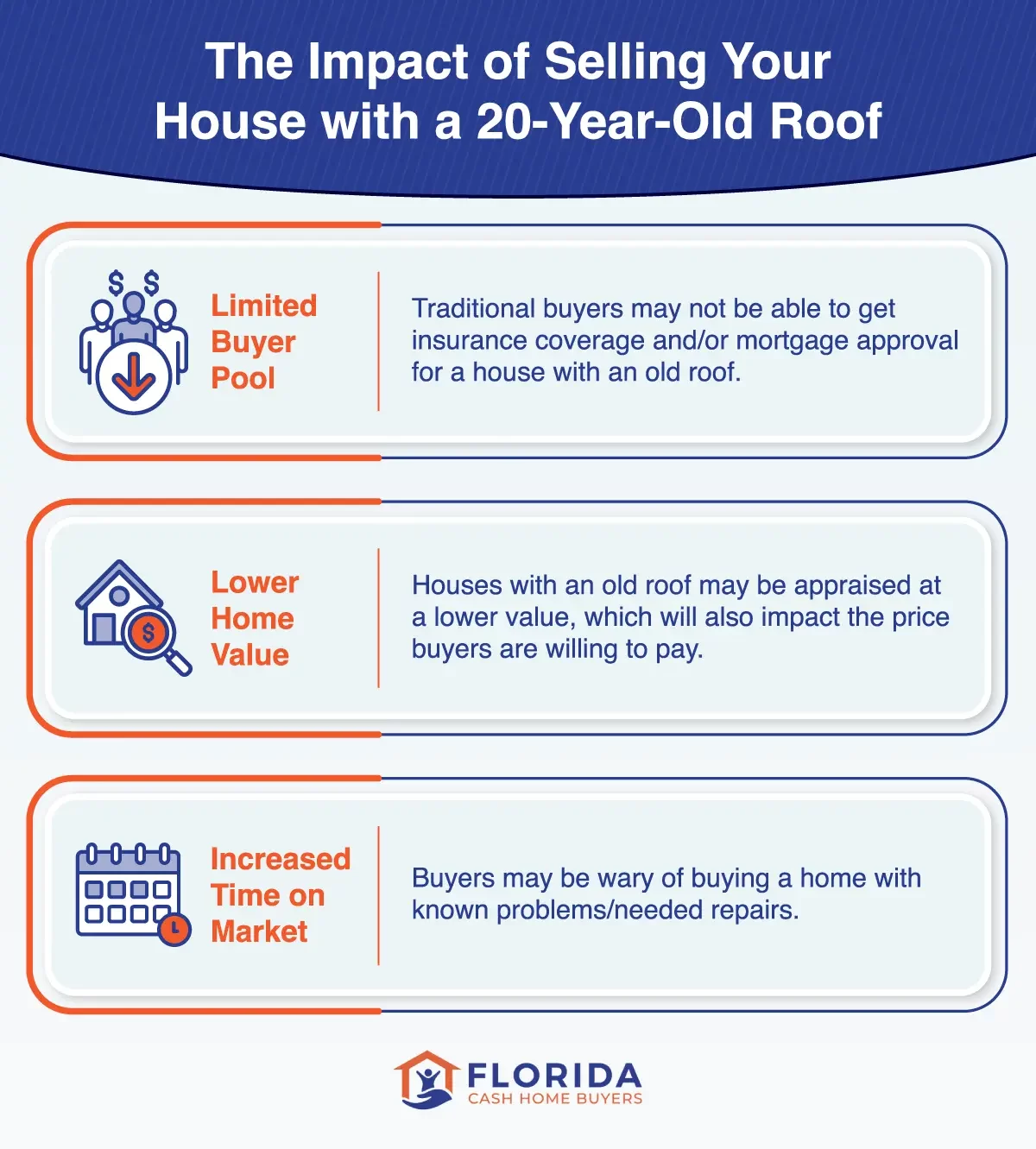 The Impact of Selling Your House with a 20-Year-Old Roof

$ $

Limited Buyer Pool

Traditional buyers may not be able to get insurance coverage and/or mortgage approval for a house with an old roof.

$

Lower Home Value

Houses with an old roof may be appraised at a lower value, which will also impact the price buyers are willing to pay.

Increased Time on Market

Buyers may be wary of buying a home with known problems/needed repairs.

FLORIDA
CASH HOME BUYERS